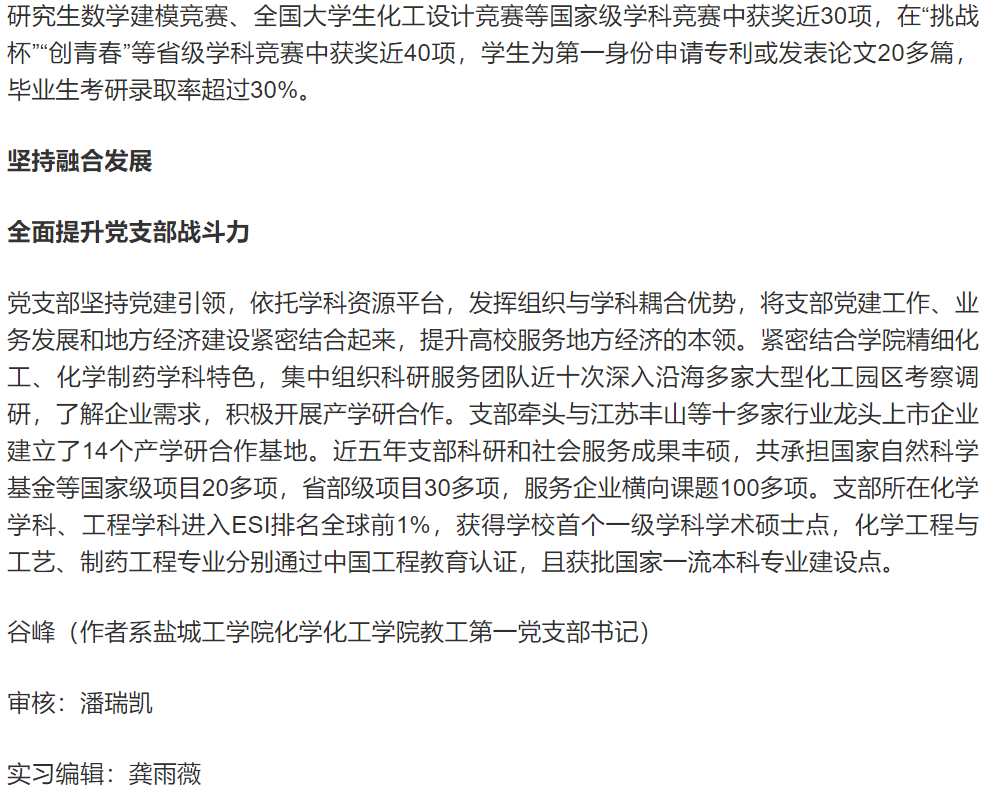 研究生数学建模竞赛、全国大学生化工设计竞赛等国家级学科竞赛中获奖近30项，在“挑战杯”“创青春”等省级学科竞赛中获奖近40项，学生为第一身份申请专利或发表论文20多篇，毕业生考研录取率超过30%。

坚持融合发展

全面提升党支部战斗力

党支部坚持党建引领，依托学科资源平台，发挥组织与学科耦合优势，将支部党建工作、业务发展和地方经济建设紧密结合起来，提升高校服务地方经济的本领。紧密结合学院精细化工、化学制药学科特色，集中组织科研服务团队近十次深入沿海多家大型化工园区考察调研，了解企业需求，积极开展产学研合作。支部牵头与江苏丰山等十多家行业龙头上市企业建立了14个产学研合作基地。近五年支部科研和社会服务成果丰硕，共承担国家自然科学基金等国家级项目20多项，省部级项目30多项，服务企业横向课题100多项。支部所在化学学科、工程学科进入ESI排名全球前1%，获得学校首个一级学科学术硕士点，化学工程与工艺、制药工程专业分别通过中国工程教育认证，且获批国家一流本科专业建设点。

谷峰（作者系盐城工学院化学化工学院教工第一党支部书记）

审核：潘瑞凯

实习编辑：龚雨薇